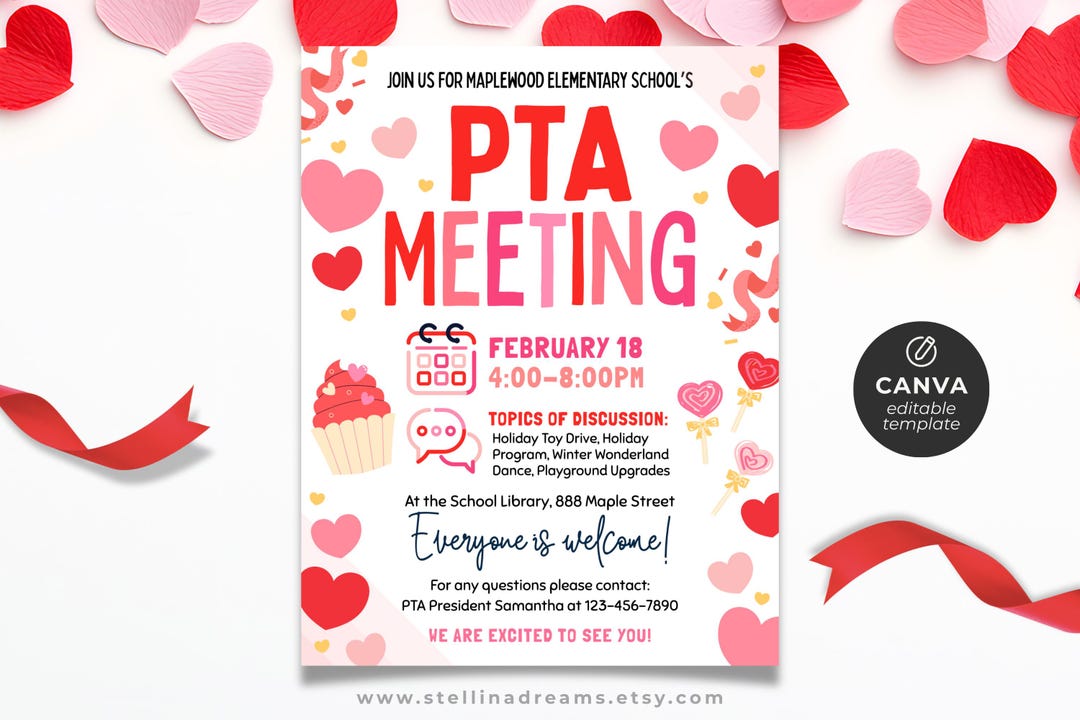 JOIN US FOR MAPLEWOOD ELEMENTARY SCHOOL'S

PTA MEETING

FEBRUARY 18
4:00-8:00PM

TOPICS OF DISCUSSION:
Holiday Toy Drive, Holiday Program, Winter Wonderland Dance, Playground Upgrades

At the School Library, 888 Maple Street

Everyone is welcome!

For any questions please contact:
PTA President Samantha at 123-456-7890

WE ARE EXCITED TO SEE YOU!

CANVA
editable
template

www.stellinadreams.etsy.com